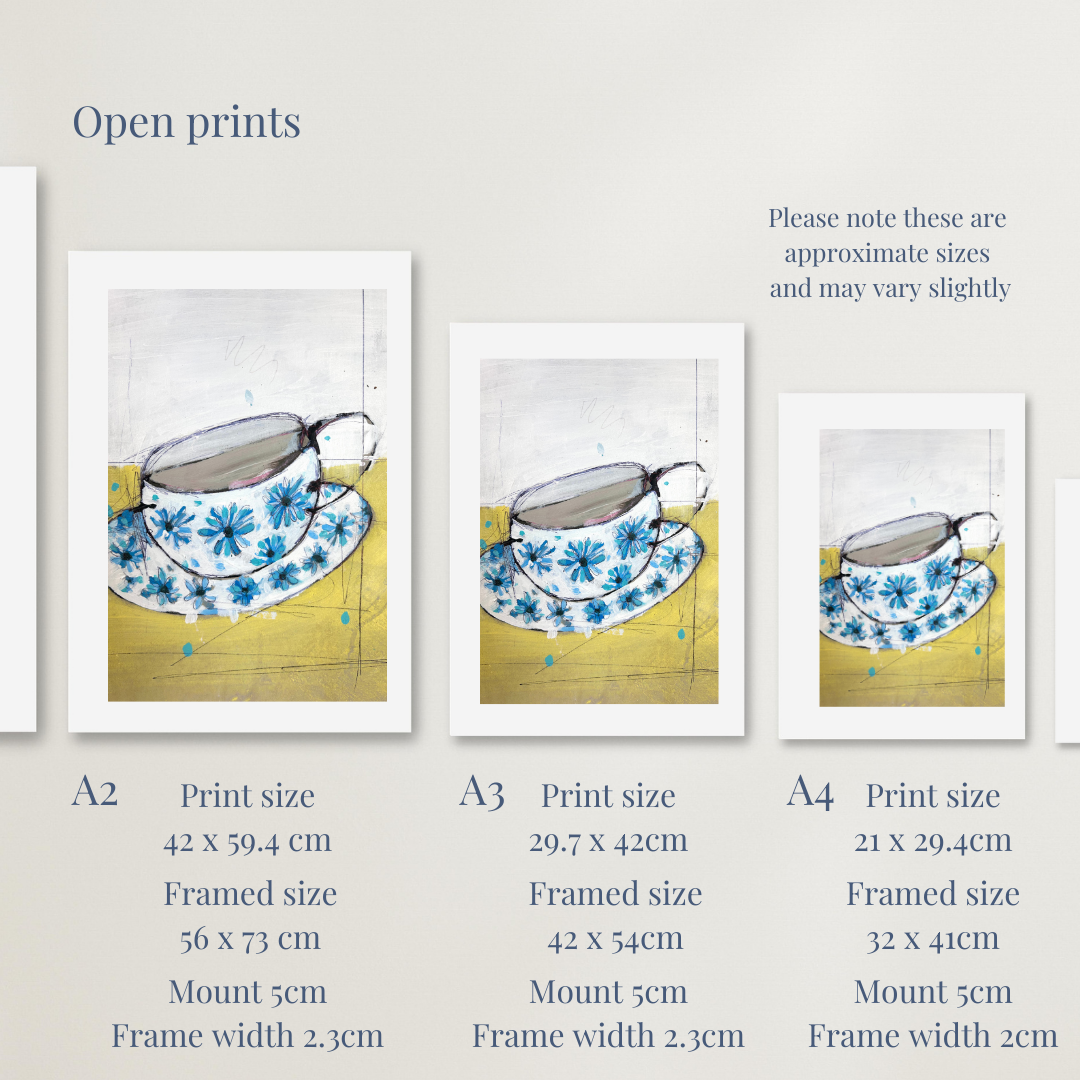 Open prints

Please note these are approximate sizes and may vary slightly

A2

Print size
42 x 59.4 cm
Framed size
56 x 73 cm
Mount 5cm
Frame width 2.3cm

A3

Print size
29.7 x 42cm
Framed size
42 x 54cm
Mount 5cm
Frame width 2.3cm

A4

Print size
21 x 29.4cm
Framed size
32 x 41cm
Mount 5cm
Frame width 2cm